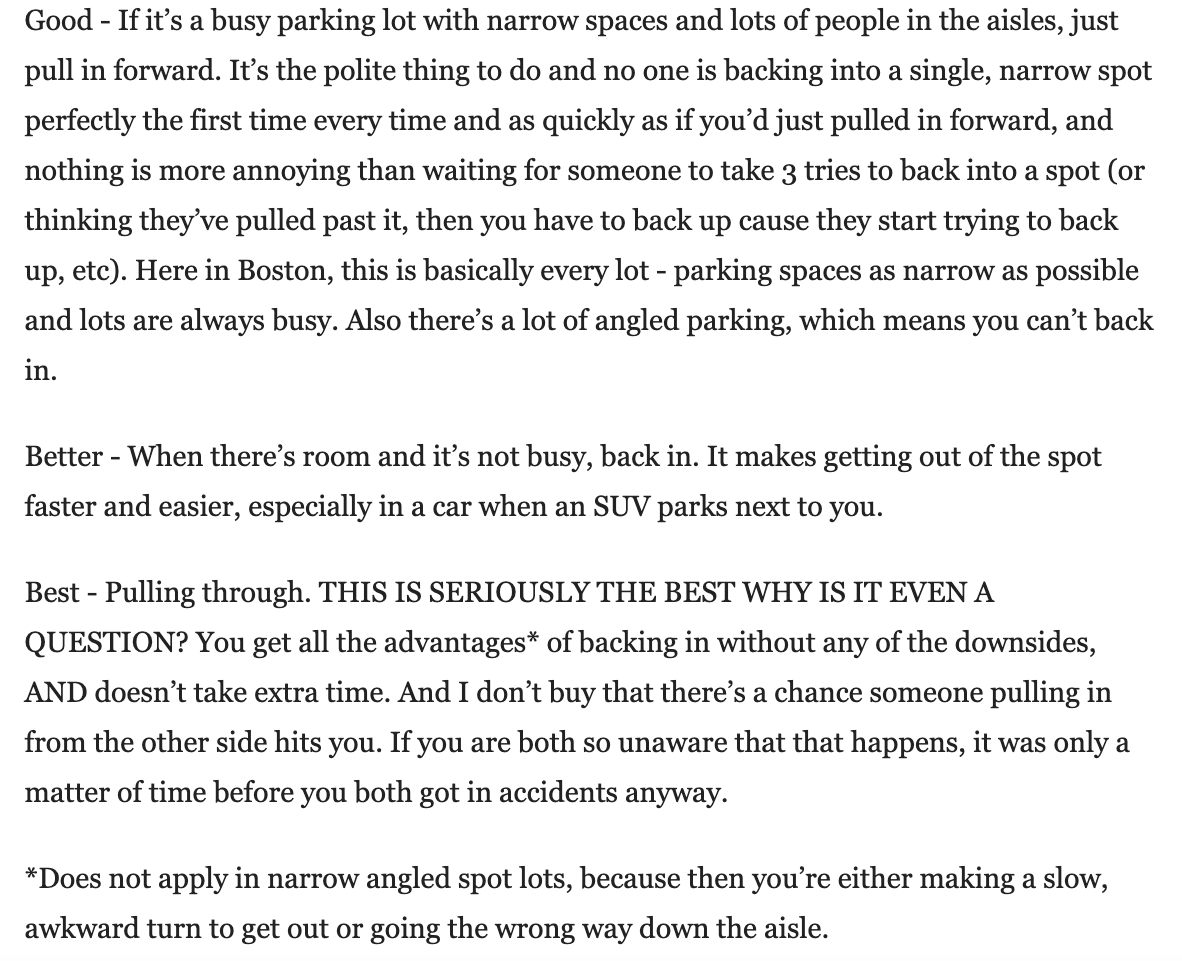 Good - If it’s a busy parking lot with narrow spaces and lots of people in the aisles, just pull in forward. It’s the polite thing to do and no one is backing into a single, narrow spot perfectly the first time every time and as quickly as if you’d just pulled in forward, and nothing is more annoying than waiting for someone to take 3 tries to back into a spot (or thinking they’ve pulled past it, then you have to back up cause they start trying to back up, etc). Here in Boston, this is basically every lot - parking spaces as narrow as possible and lots are always busy. Also there’s a lot of angled parking, which means you can’t back in.

Better - When there’s room and it’s not busy, back in. It makes getting out of the spot faster and easier, especially in a car when an SUV parks next to you.

Best - Pulling through. THIS IS SERIOUSLY THE BEST WHY IS IT EVEN A QUESTION? You get all the advantages* of backing in without any of the downsides, AND doesn’t take extra time. And I don’t buy that there’s a chance someone pulling in from the other side hits you. If you are both so unaware that that happens, it was only a matter of time before you both got in accidents anyway.

*Does not apply in narrow angled spot lots, because then you’re either making a slow, awkward turn to get out or going the wrong way down the aisle.